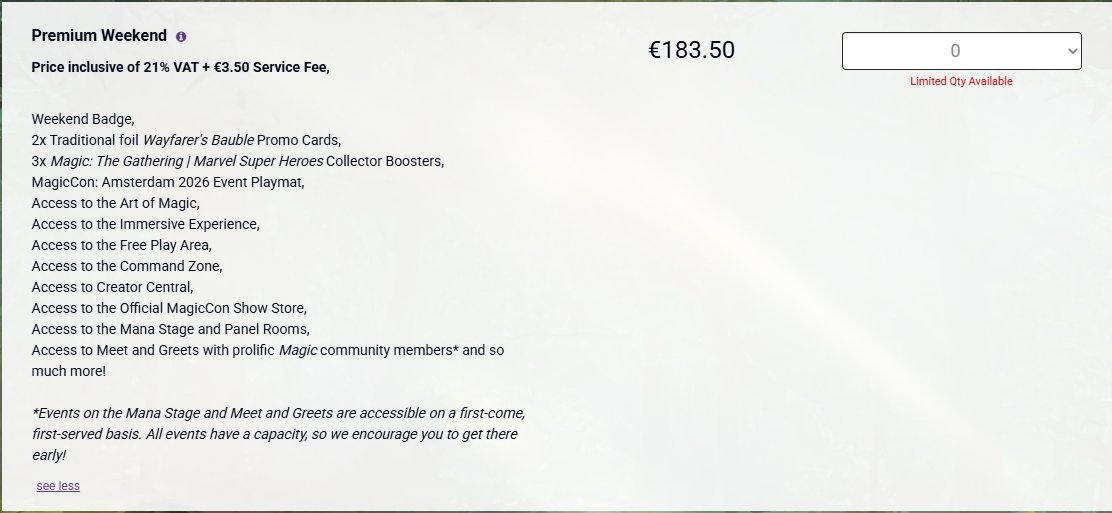 Premium Weekend

Price inclusive of 21% VAT + €3.50 Service Fee,

€183.50

0

Limited Qty Available

Weekend Badge,
2x Traditional foil Wayfarer's Bauble Promo Cards,
3x Magic: The Gathering | Marvel Super Heroes Collector Boosters,
MagicCon: Amsterdam 2026 Event Playmat,
Access to the Art of Magic,
Access to the Immersive Experience,
Access to the Free Play Area,
Access to the Command Zone,
Access to Creator Central,
Access to the Official MagicCon Show Store,
Access to the Mana Stage and Panel Rooms,
Access to Meet and Greets with prolific Magic community members* and so much more!

*Events on the Mana Stage and Meet and Greets are accessible on a first-come, first-served basis. All events have a capacity, so we encourage you to get there early!

see less